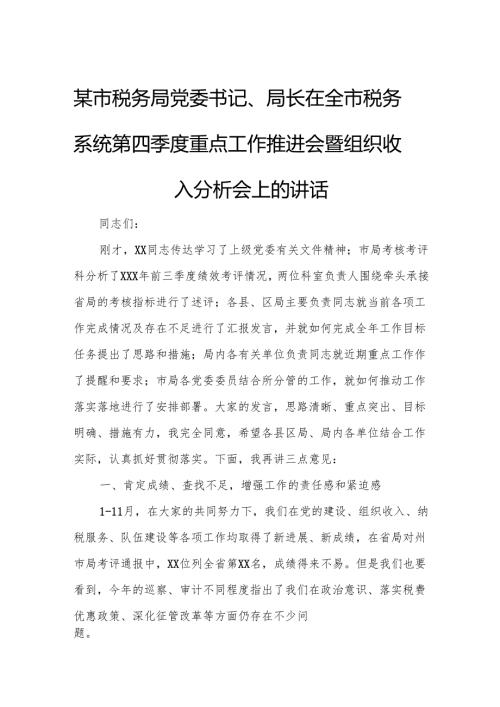 某市税务局党委书记、局长在全市税务系统第四季度重点工作推进会暨组织收入分析会上的讲话

同志们：

刚才，XX同志传达学习了上级党委有关文件精神；市局考核考评科分析了XXX年前三季度绩效考评情况，两位科室负责人围绕牵头承接省局的考核指标进行了述评；各县、区局主要负责同志就当前各项工作完成情况及存在不足进行了汇报发言，并就如何完成全年工作目标任务提出了思路和措施；局内各有关单位负责同志就近期重点工作作了提醒和要求；市局各党委委员结合所分管的工作，就如何推动工作落实落地进行了安排部署。大家的发言，思路清晰、重点突出、目标明确、措施有力，我完全同意，希望各县区局、局内各单位结合工作实际，认真抓好贯彻落实。下面，我再讲三点意见：

一、肯定成绩、查找不足，增强工作的责任感和紧迫感

1-11月，在大家的共同努力下，我们在党的建设、组织收入、纳税服务、队伍建设等各项工作均取得了新进展、新成绩，在省局对州市局考评通报中，XX位列全省第XX名，成绩得来不易。但是我们也要看到，今年的巡察、审计不同程度指出了我们在政治意识、落实税费优惠政策、深化征管改革等方面仍存在不少问题。